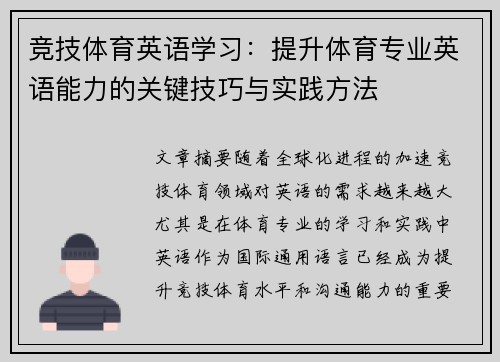 竞技体育英语学习：提升体育专业英语能力的关键技巧与实践方法

文章摘要随着全球化进程的加速竞技体育领域对英语的需求越来越大尤其是在体育专业的学习和实践中英语作为国际通用语言已经成为提升竞技体育水平和沟通能力的重要